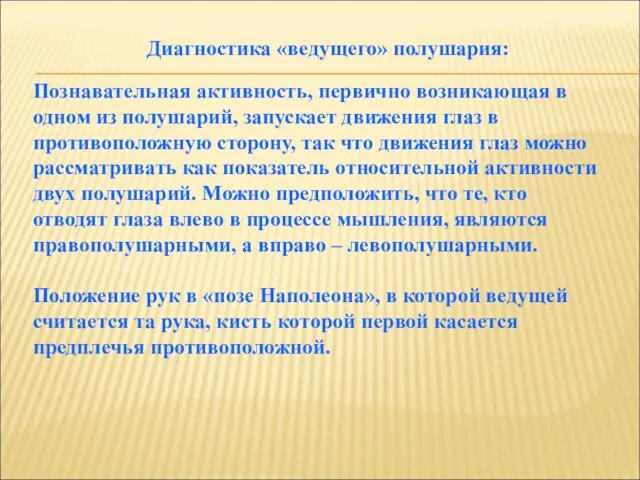 Диагностика «ведущего» полушария:

Познавательная активность, первично возникающая в одном из полушарий, запускает движения глаз в противоположную сторону, так что движения глаз можно рассматривать как показатель относительной активности двух полушарий. Можно предположить, что те, кто отводят глаза влево в процессе мышления, являются правополушарными, а вправо – левополушарными.

Положение рук в «позе Наполеона», в которой ведущей считается та рука, кисть которой первой касается предплечья противоположной.